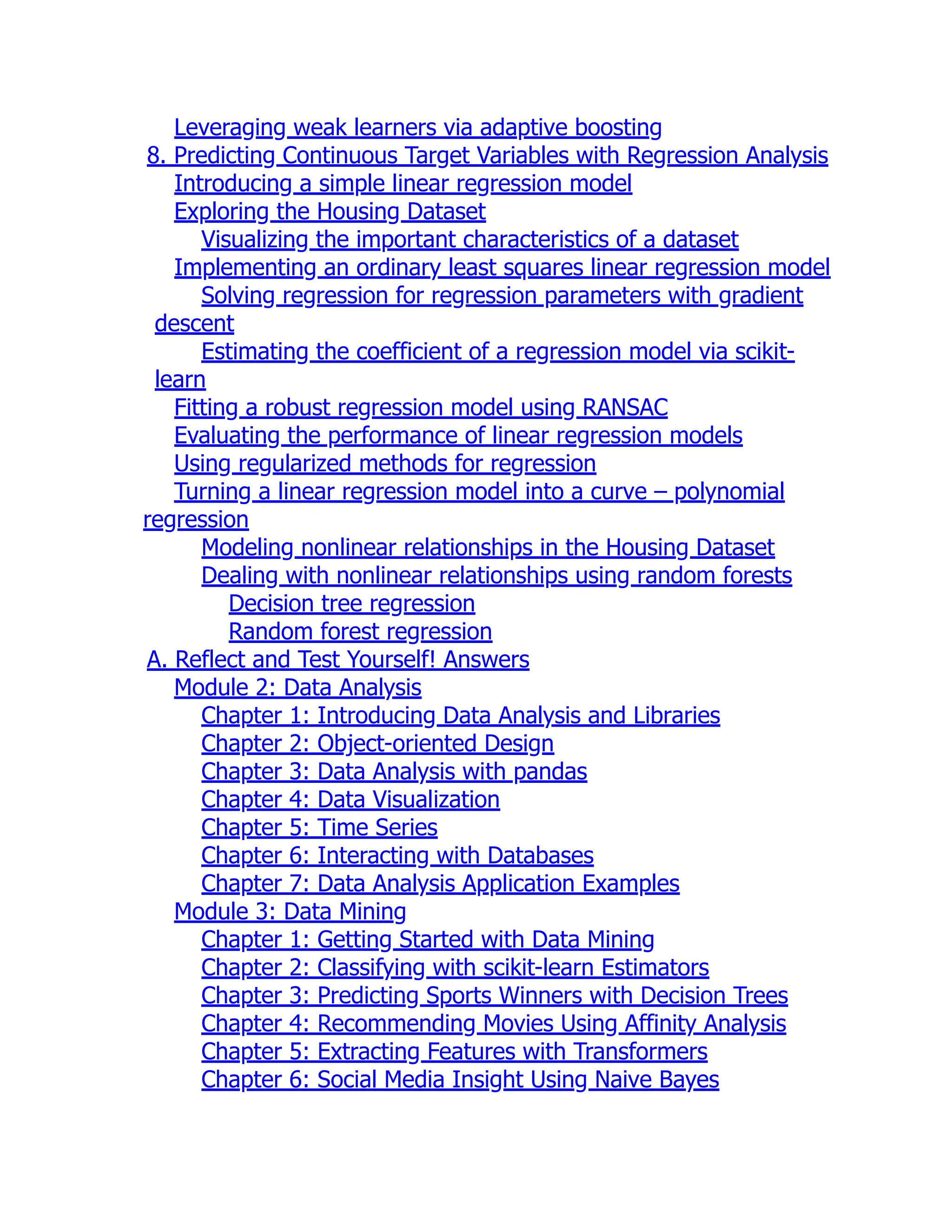 Leveraging weak learners via adaptive boosting
8. Predicting Continuous Target Variables with Regression Analysis
Introducing a simple linear regression model
Exploring the Housing Dataset
Visualizing the important characteristics of a dataset
Implementing an ordinary least squares linear regression model
Solving regression for regression parameters with gradient descent
Estimating the coefficient of a regression model via scikit-learn
Fitting a robust regression model using RANSAC
Evaluating the performance of linear regression models
Using regularized methods for regression
Turning a linear regression model into a curve – polynomial regression
Modeling nonlinear relationships in the Housing Dataset
Dealing with nonlinear relationships using random forests
Decision tree regression
Random forest regression
A. Reflect and Test Yourself! Answers
Module 2: Data Analysis
Chapter 1: Introducing Data Analysis and Libraries
Chapter 2: Object-oriented Design
Chapter 3: Data Analysis with pandas
Chapter 4: Data Visualization
Chapter 5: Time Series
Chapter 6: Interacting with Databases
Chapter 7: Data Analysis Application Examples
Module 3: Data Mining
Chapter 1: Getting Started with Data Mining
Chapter 2: Classifying with scikit-learn Estimators
Chapter 3: Predicting Sports Winners with Decision Trees
Chapter 4: Recommending Movies Using Affinity Analysis
Chapter 5: Extracting Features with Transformers
Chapter 6: Social Media Insight Using Naive Bayes